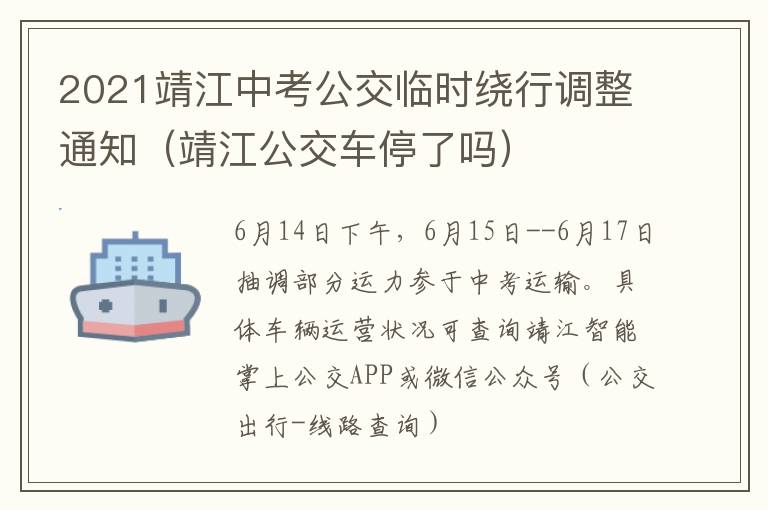 2021靖江中考公交临时绕行调整通知（靖江公交车停了吗）

6月14日下午，6月15日--6月17日抽调部分运力参于中考运输。具体车辆运营状况可查询靖江智能掌上公交APP或微信公众号（公交出行-线路查询）